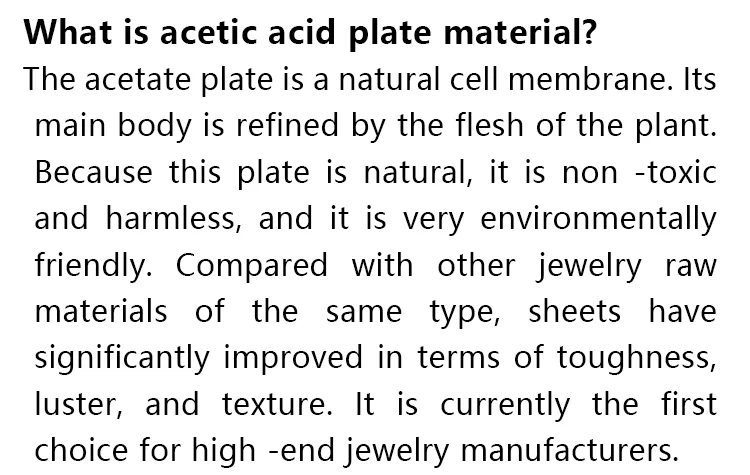 What is acetic acid plate material?

The acetate plate is a natural cell membrane. Its main body is refined by the flesh of the plant. Because this plate is natural, it is non -toxic and harmless, and it is very environmentally friendly. Compared with other jewelry raw materials of the same type, sheets have significantly improved in terms of toughness, luster, and texture. It is currently the first choice for high -end jewelry manufacturers.